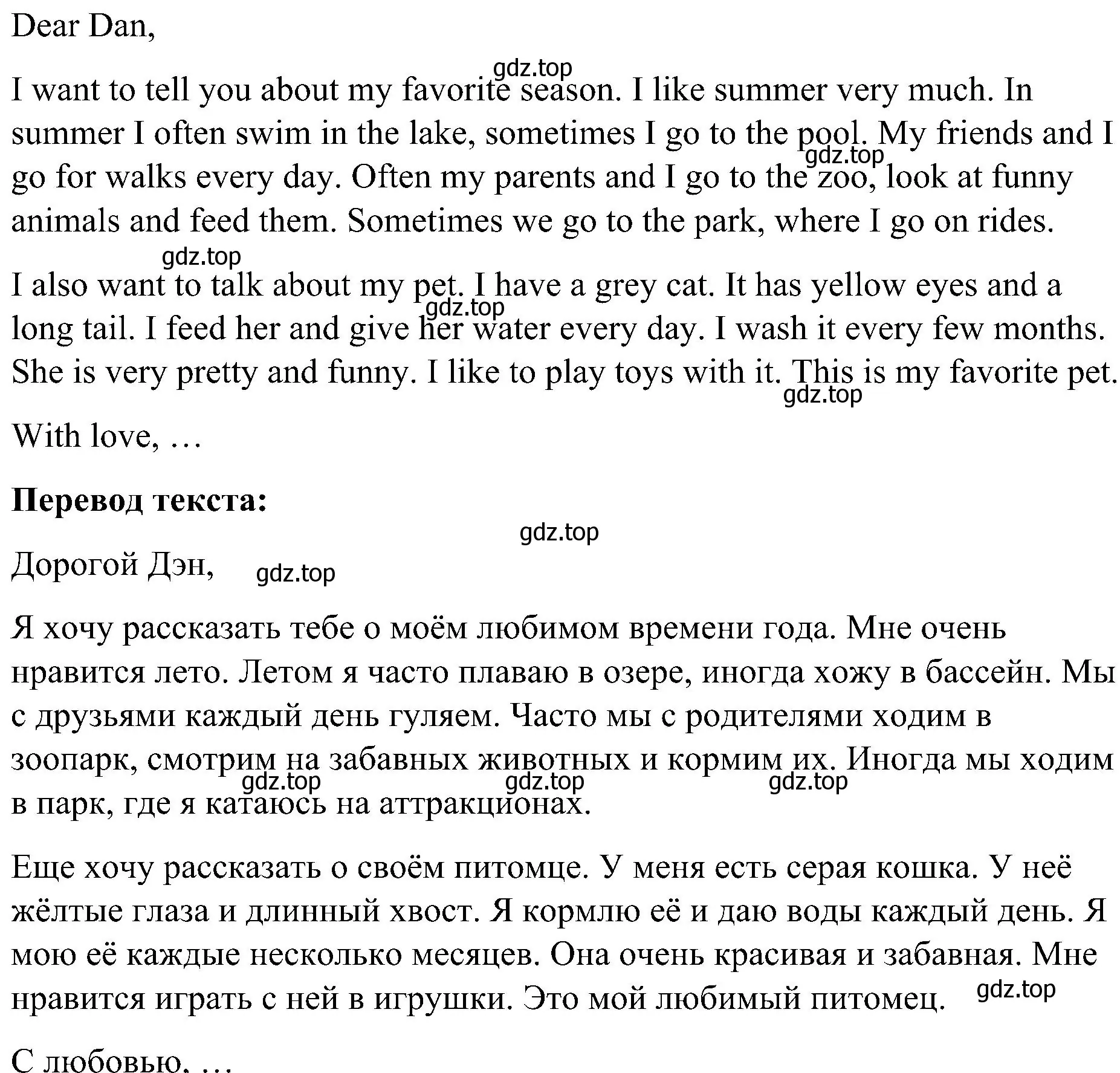 Dear Dan,

gdz.top

I want to tell you about my favorite season. I like summer very much. In summer I often swim in the lake, sometimes I go to the pool. My friends and I go for walks every day. Often my parents and I go to the zoo, look at funny animals and feed them. Sometimes we go to the park, where I go on rides.

gdz.top

gdz.top

I also want to talk about my pet. I have a grey cat. It has yellow eyes and a long tail. I feed her and give her water every day. I wash it every few months. She is very pretty and funny. I like to play toys with it. This is my favorite pet.

gdz.top

gdz.top

With love, …

**Перевод текста:**

gdz.top

Дорогой Дэн,

gdz.top

Я хочу рассказать тебе о моём любимом времени года. Мне очень нравится лето. Летом я часто плаваю в озере, иногда хожу в бассейн. Мы с друзьями каждый день гуляем. Часто мы с родителями ходим в зоопарк, смотрим на забавных животных и кормим их. Иногда мы ходим в парк, где я катаюсь на аттракционах.

gdz.top gdz.top gdz.top

Еще хочу рассказать о своём питомце. У меня есть серая кошка. У неё жёлтые глаза и длинный хвост. Я кормлю её и даю воды каждый день. Я мою её каждые несколько месяцев. Она очень красивая и забавная. Мне нравится играть с ней в игрушки. Это мой любимый питомец.

gdz.top

С любовью, …